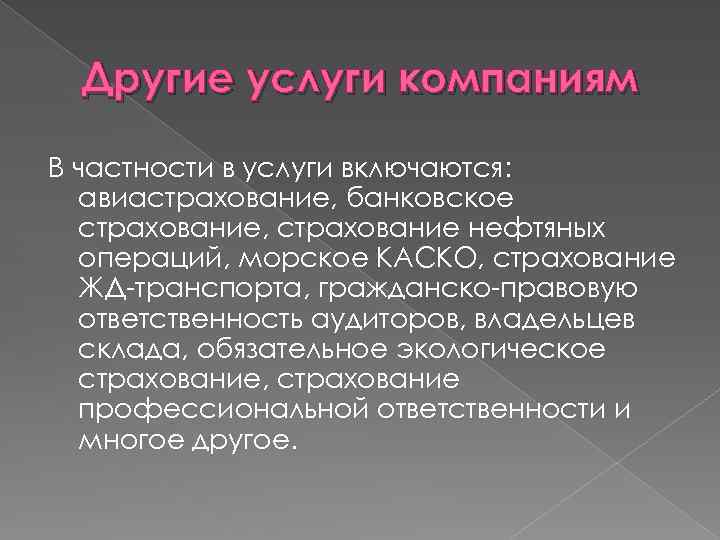 Другие услуги компаниям

В частности в услуги включаются: авиастрахование, банковское страхование, страхование нефтяных операций, морское КАСКО, страхование ЖД-транспорта, гражданско-правовую ответственность аудиторов, владельцев склада, обязательное экологическое страхование, страхование профессиональной ответственности и многое другое.